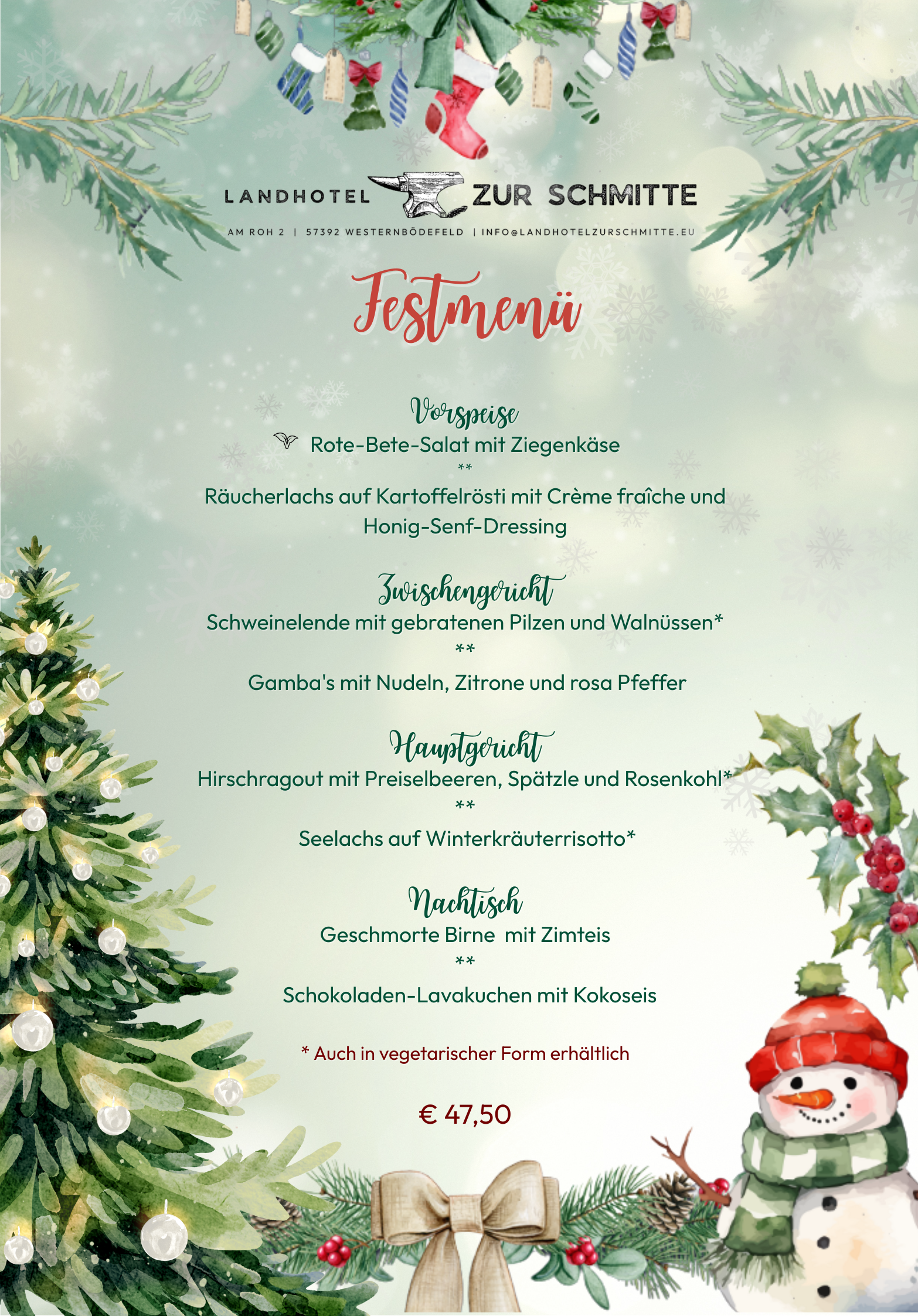 LANDHOTEL ZUR SCHMITTE

AM ROH 2 | 57392 WESTERNBÖDEFELD | INFO@LANDHOTELZURSCHMITTE.EU

Festmenü

Vorspeise

Rote-Bete-Salat mit Ziegenkäse

**

Räucherlachs auf Kartoffelrösti mit Crème fraîche und Honig-Senf-Dressing

Zwischengericht

Schweinelende mit gebratenen Pilzen und Walnüssen*

**

Gamba's mit Nudeln, Zitrone und rosa Pfeffer

Hauptgericht

Hirschragout mit Preiselbeeren, Spätzle und Rosenkohl*

**

Seelachs auf Winterkräuterrisotto*

Nachtisch

Geschmorte Birne mit Zimteis

**

Schokoladen-Lavakuchen mit Kokoseis

* Auch in vegetarischer Form erhältlich

€ 47,50